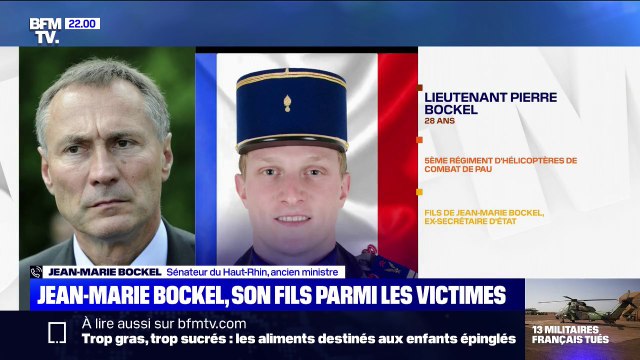 BFM TV. 22.00

LIEUTENANT PIERRE BOCKEL
28 ANS

5ÈME RÉGIMENT D'HÉLICOPTÈRES DE COMBAT DE PAU

FILS DE JEAN-MARIE BOCKEL, EX-SECRÉTAIRE D'ÉTAT

JEAN-MARIE BOCKEL Sénateur du Haut-Rhin, ancien ministre

JEAN-MARIE BOCKEL, SON FILS PARMI LES VICTIMES

À lire aussi sur bfmtv.com
Trop gras, trop sucrés : les aliments destinés aux enfants épinglés

13 MILITAIRES FRANÇAIS TUÉS